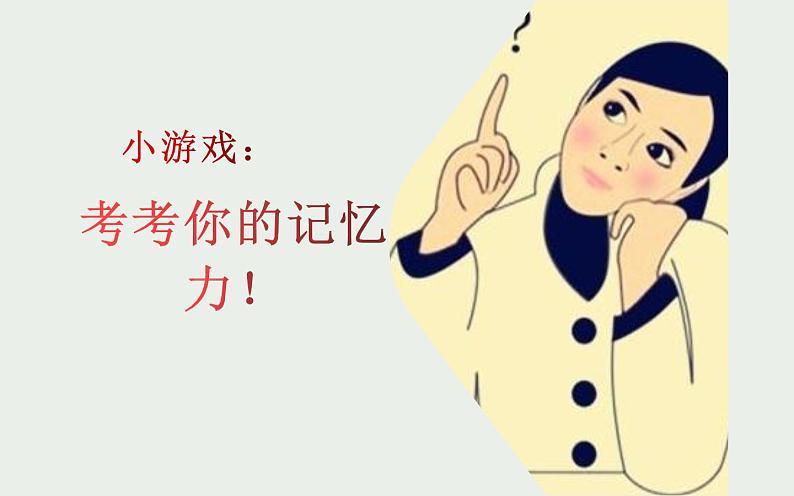 小游戏：

考考你的记忆力！

?